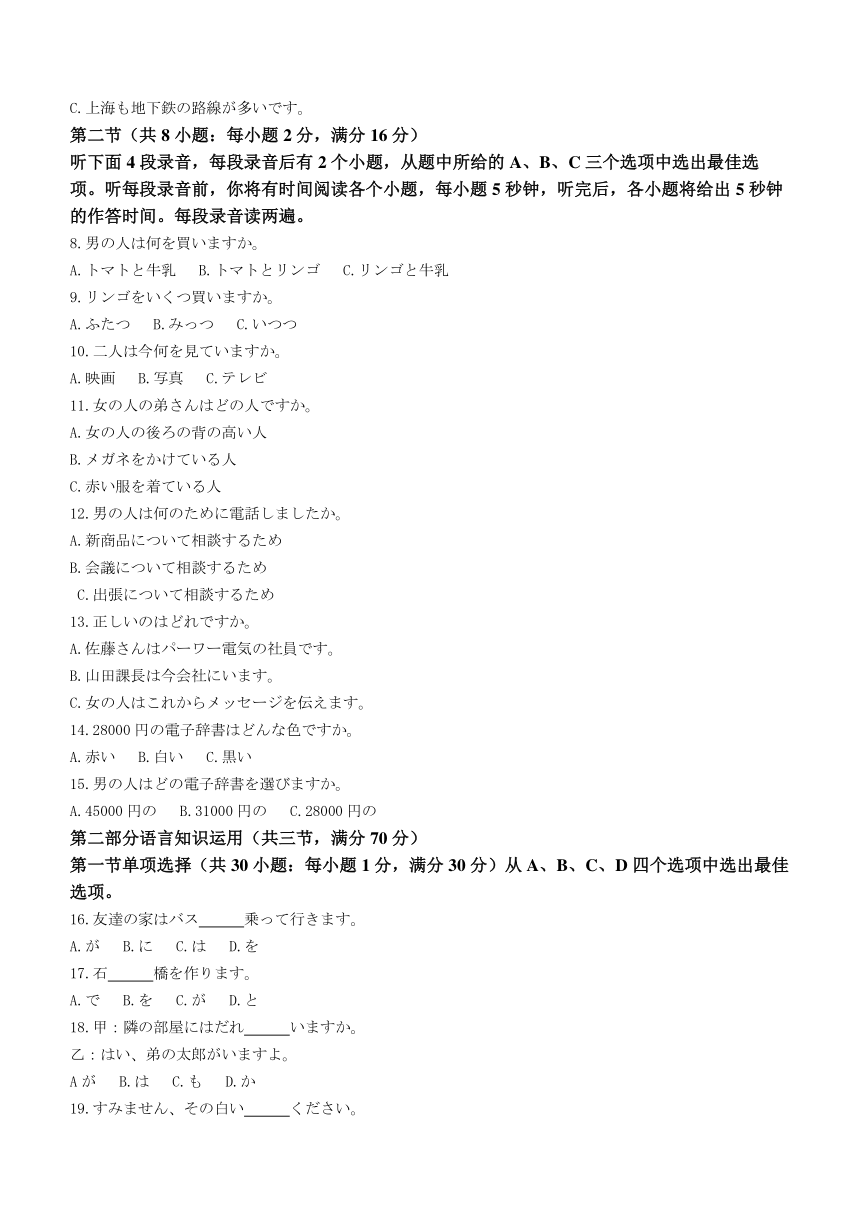 C.上海も地下鉄の路線が多いです。

第二节（共 8 小题：每小题 2 分，满分 16 分）

听下面 4 段录音，每段录音后有 2 个小题，从题中所给的 A、B、C 三个选项中选出最佳选项。听每段录音前，你将有时间阅读各个小题，每小题 5 秒钟，听完后，各小题将给出 5 秒钟的作答时间。每段录音读两遍。

8.男の人は何を買いますか。

A.トマトと牛乳　B.トマトとリンゴ　C.リンゴと牛乳

9.リンゴをいくつ買いますか。

A.ふたつ　B.みっつ　C.いつつ

10.二人は今何を見ていますか。

A.映画　B.写真　C.テレビ

11.女の人の弟さんはどの人ですか。

A.女の人の後ろの背の高い人

B.メガネをかけている人

C.赤い服を着ている人

12.男の人は何のために電話しましたか。

A.新商品について相談するため

B.会議について相談するため

C.出張について相談するため

13.正しいのはどれですか。

A.佐藤さんはパーワー電気の社員です。

B.山田課長は今会社にいます。

C.女の人はこれからメッセージを伝えます。

14.28000 円の電子辞書はどんな色ですか。

A.赤い　B.白い　C.黒い

15.男の人はどの電子辞書を選びますか。

A.45000 円の　B.31000 円の　C.28000 円の

第二部分语言知识运用（共三节，满分 70 分）

第一节单项选择（共 30 小题：每小题 1 分，满分 30 分）从 A、B、C、D 四个选项中选出最佳选项。

16.友達の家はバス______乗って行きます。

A.が　B.に　C.は　D.を

17.石______橋を作ります。

A.で　B.を　C.が　D.と

18.甲：隣の部屋にはだれ______いますか。

乙：はい、弟の太郎がいますよ。

A が　B.は　C.も　D.か

19.すみません、その白い______ください。